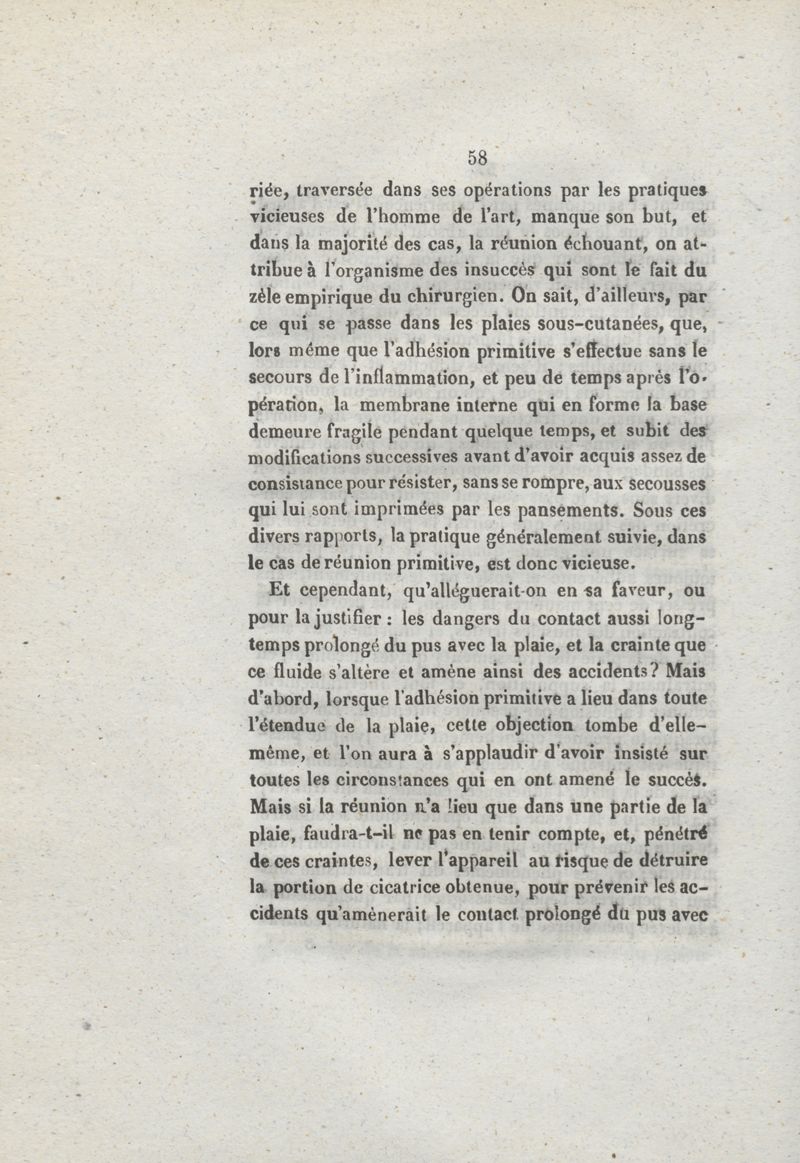 58

riée, traversée dans ses opérations par les pratiques vicieuses de l'homme de l'art, manque son but, et dans la majorité des cas, la réunion échouant, on attribue à l'organisme des insuccès qui sont le fait du zèle empirique du chirurgien. On sait, d'ailleurs, par ce qui se passe dans les plaies sous-cutanées, que, lors même que l'adhésion primitive s'effectue sans le secours de l'inflammation, et peu de temps après l'opération, la membrane interne qui en forme la base demeure fragile pendant quelque temps, et subit des modifications successives avant d'avoir acquis assez de consistance pour résister, sans se rompre, aux secousses qui lui sont imprimées par les pansements. Sous ces divers rapports, la pratique généralement suivie, dans le cas de réunion primitive, est donc vicieuse.

Et cependant, qu'alléguerait-on en sa faveur, ou pour la justifier : les dangers du contact aussi longtemps prolongé du pus avec la plaie, et la crainte que ce fluide s'altère et amène ainsi des accidents? Mais d'abord, lorsque l'adhésion primitive a lieu dans toute l'étendue de la plaie, cette objection tombe d'elle-même, et l'on aura à s'applaudir d'avoir insisté sur toutes les circonstances qui en ont amené le succès. Mais si la réunion n'a lieu que dans une partie de la plaie, faudra-t-il ne pas en tenir compte, et, pénétré de ces craintes, lever l'appareil au risque de détruire la portion de cicatrice obtenue, pour prévenir les accidents qu'amènerait le contact prolongé du pus avec